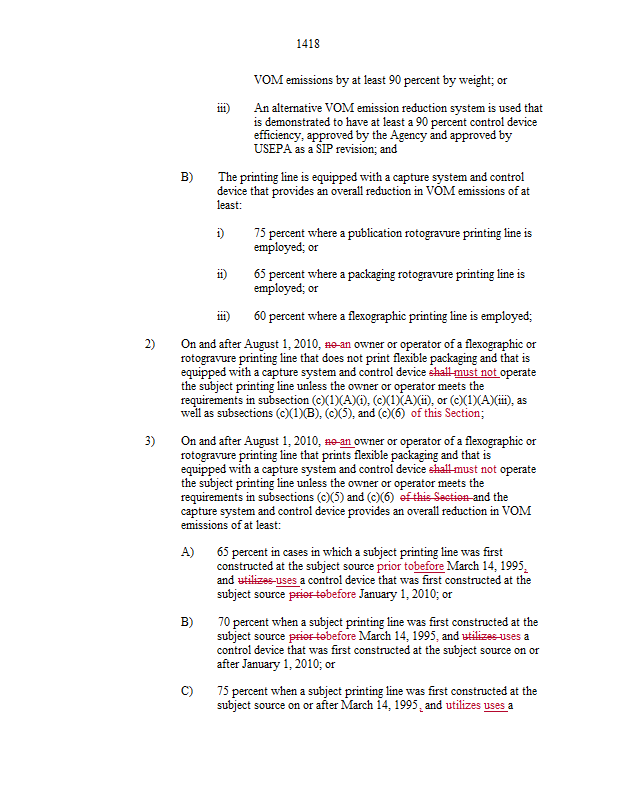 1418

VOM emissions by at least 90 percent by weight; or

iii) An alternative VOM emission reduction system is used that is demonstrated to have at least a 90 percent control device efficiency, approved by the Agency and approved by USEPA as a SIP revision; and

B) The printing line is equipped with a capture system and control device that provides an overall reduction in VOM emissions of at least:

i) 75 percent where a publication rotogravure printing line is employed; or

ii) 65 percent where a packaging rotogravure printing line is employed; or

iii) 60 percent where a flexographic printing line is employed;

2) On and after August 1, 2010, no an owner or operator of a flexographic or rotogravure printing line that does not print flexible packaging and that is equipped with a capture system and control device shall must not operate the subject printing line unless the owner or operator meets the requirements in subsection (c)(1)(A)(i), (c)(1)(A)(ii), or (c)(1)(A)(iii), as well as subsections (c)(1)(B), (c)(5), and (c)(6) of this Section;

3) On and after August 1, 2010, no an owner or operator of a flexographic or rotogravure printing line that prints flexible packaging and that is equipped with a capture system and control device shall must not operate the subject printing line unless the owner or operator meets the requirements in subsections (c)(5) and (c)(6) of this Section and the capture system and control device provides an overall reduction in VOM emissions of at least:

A) 65 percent in cases in which a subject printing line was first constructed at the subject source prior tobefore March 14, 1995, and utilizes uses a control device that was first constructed at the subject source prior tobefore January 1, 2010; or

B) 70 percent when a subject printing line was first constructed at the subject source prior tobefore March 14, 1995, and utilizes uses a control device that was first constructed at the subject source on or after January 1, 2010; or

C) 75 percent when a subject printing line was first constructed at the subject source on or after March 14, 1995, and utilizes uses a